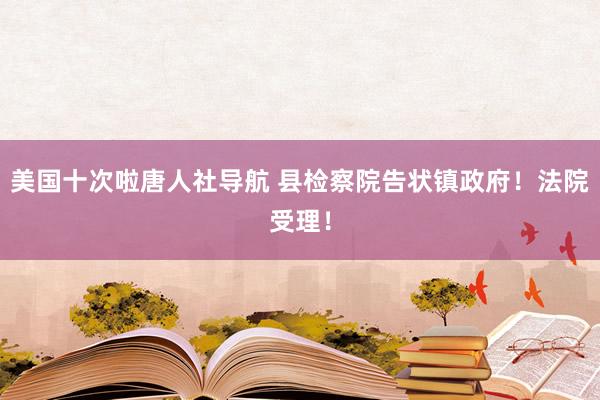 美国十次啦唐人社导航 县检察院告状镇政府！法院受理！